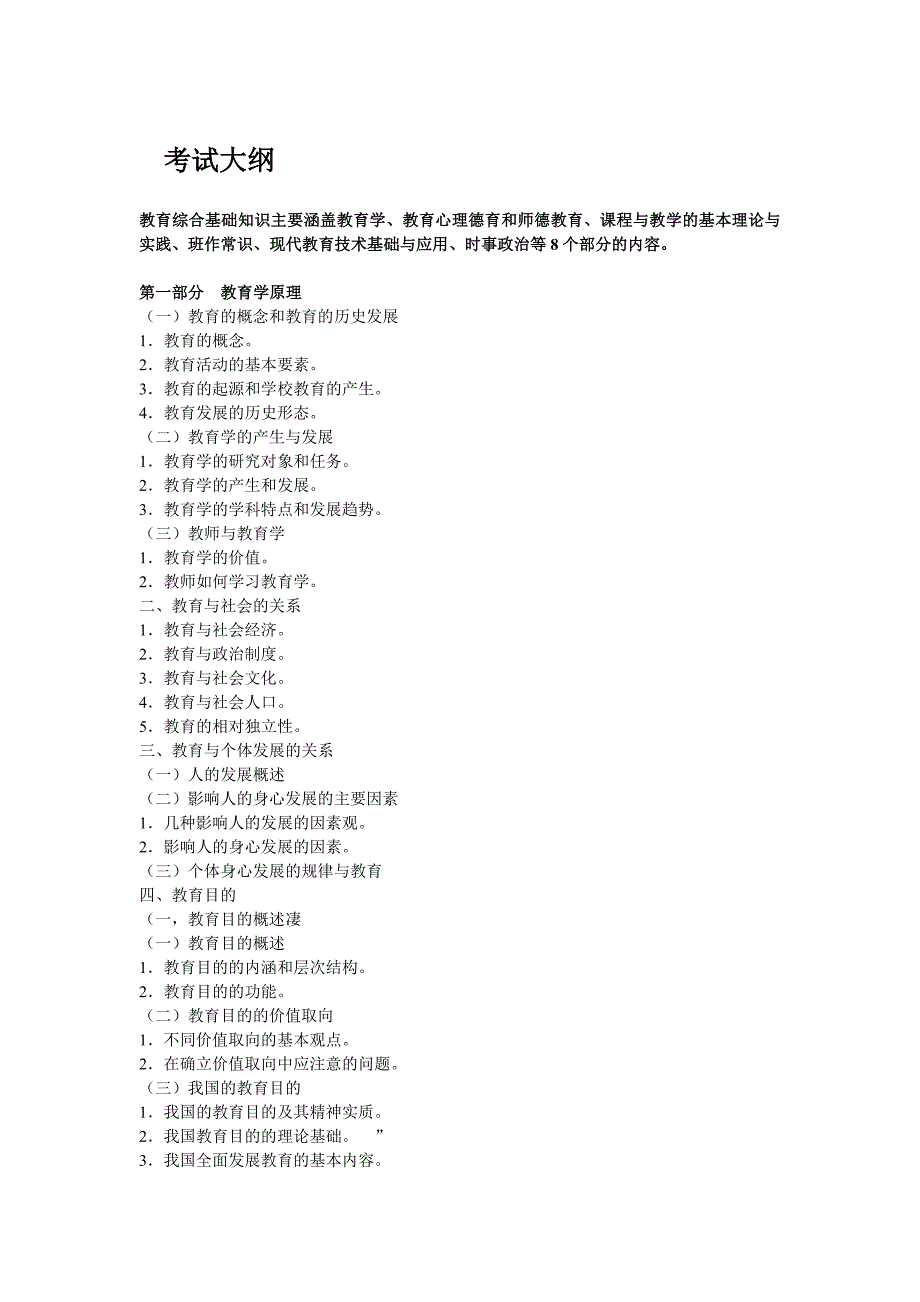 考试大纲

教育综合基础知识主要涵盖教育学、教育心理德育和师德教育、课程与教学的基本理论与实践、班作常识、现代教育技术基础与应用、时事政治等 8 个部分的内容。

第一部分 教育学原理
（一）教育的概念和教育的历史发展
1．教育的概念。
2．教育活动的基本要素。
3．教育的起源和学校教育的产生。
4．教育发展的历史形态。
（二）教育学的产生与发展
1．教育学的研究对象和任务。
2．教育学的产生和发展。
3．教育学的学科特点和发展趋势。
（三）教师与教育学
1．教育学的价值。
2．教师如何学习教育学。
二、教育与社会的关系
1．教育与社会经济。
2．教育与政治制度。
3．教育与社会文化。
4．教育与社会人口。
5．教育的相对独立性。
三、教育与个体发展的关系
（一）人的发展概述
（二）影响人的身心发展的主要因素
1．几种影响人的发展的因素观。
2．影响人的身心发展的因素。
（三）个体身心发展的规律与教育
四、教育目的
（一，教育目的概述凄
（一）教育目的概述
1．教育目的的内涵和层次结构。
2．教育目的的功能。
（二）教育目的的价值取向
1．不同价值取向的基本观点。
2．在确立价值取向中应注意的问题。
（三）我国的教育目的
1．我国的教育目的及其精神实质。
2．我国教育目的的理论基础。 ”
3．我国全面发展教育的基本内容。